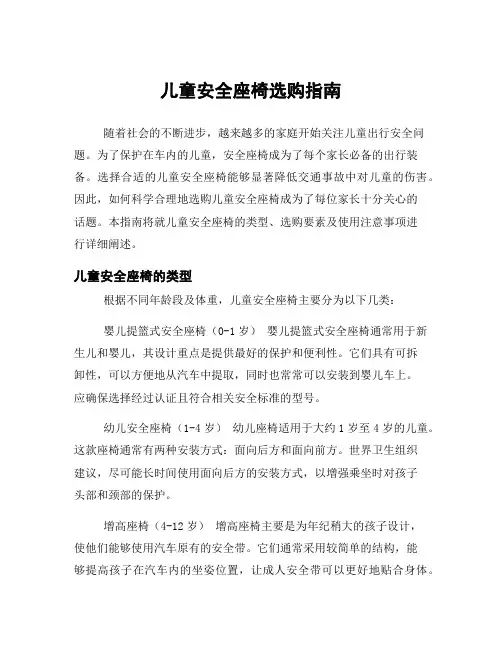 儿童安全座椅选购指南

随着社会的不断进步，越来越多的家庭开始关注儿童出行安全问题。为了保护在车内的儿童，安全座椅成为了每个家长必备的出行装备。选择合适的儿童安全座椅能够显著降低交通事故中对儿童的伤害。因此，如何科学合理地选购儿童安全座椅成为了每位家长十分关心的话题。本指南将就儿童安全座椅的类型、选购要素及使用注意事项进行详细阐述。

儿童安全座椅的类型

根据不同年龄段及体重，儿童安全座椅主要分为以下几类：

婴儿提篮式安全座椅（0-1 岁） 婴儿提篮式安全座椅通常用于新生儿和婴儿，其设计重点是提供最好的保护和便利性。它们具有可拆卸性，可以方便地从汽车中提取，同时也常常可以安装到婴儿车上。应确保选择经过认证且符合相关安全标准的型号。

幼儿安全座椅（1-4 岁） 幼儿座椅适用于大约 1 岁至 4 岁的儿童。这款座椅通常有两种安装方式：面向后方和面向前方。世界卫生组织建议，尽可能长时间使用面向后方的安装方式，以增强乘坐时对孩子头部和颈部的保护。

增高座椅（4-12 岁） 增高座椅主要是为年纪稍大的孩子设计，使他们能够使用汽车原有的安全带。它们通常采用较简单的结构，能够提高孩子在汽车内的坐姿位置，让成人安全带可以更好地贴合身体。